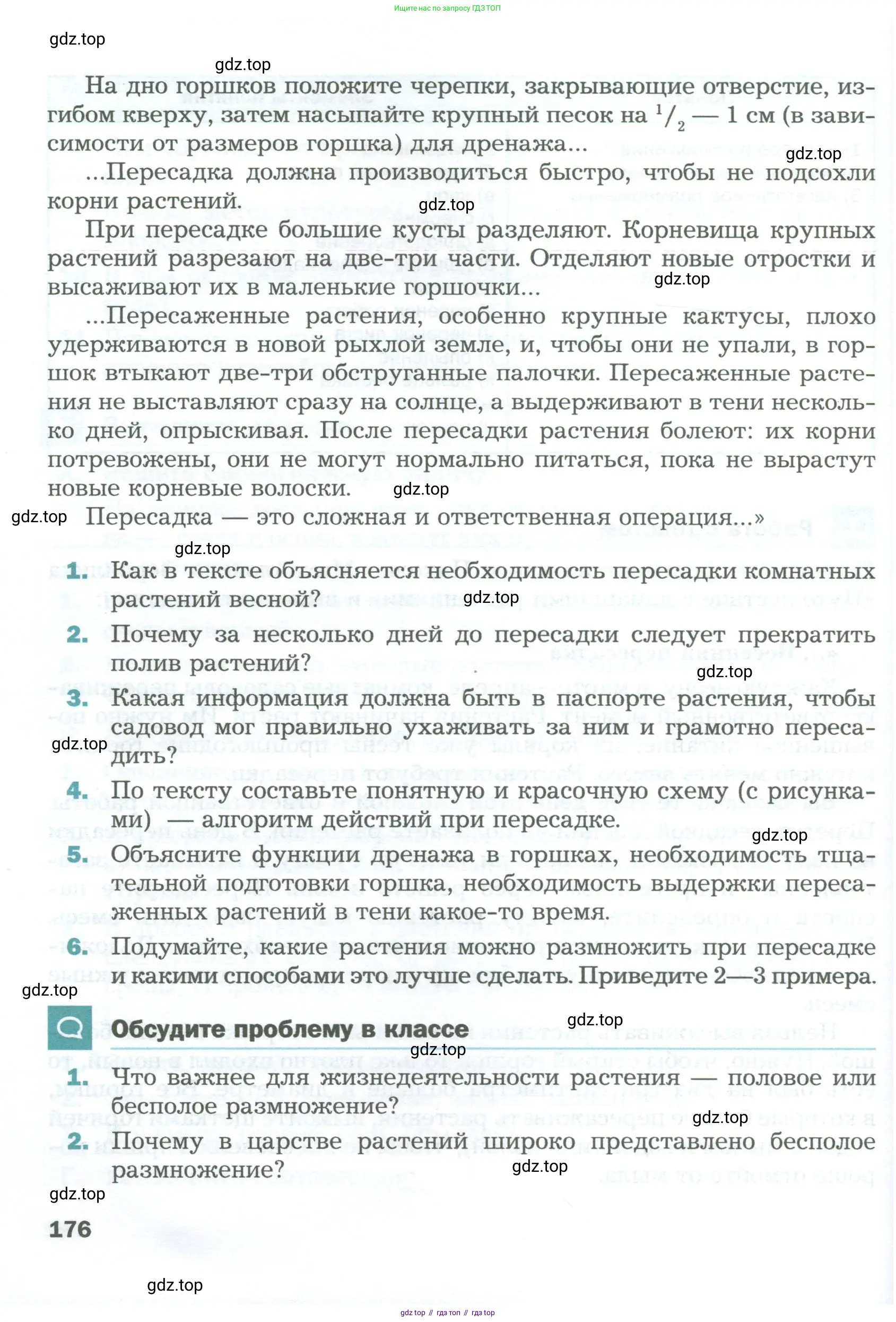 Ищите нас по запросу ГДЗ ТОП

gdz.top

gdz.top

На дно горшков положите черепки, закрывающие отверстие, изгибом кверху, затем насыпайте крупный песок на $^1/_2$ — 1 см (в зависимости от размеров горшка) для дренажа...

gdz.top

...Пересадка должна производиться быстро, чтобы не подсохли корни растений.

gdz.top

При пересадке большие кусты разделяют. Корневища крупных растений разрезают на две-три части. Отделяют новые отростки и высаживают их в маленькие горшочки...

gdz.top

...Пересаженные растения, особенно крупные кактусы, плохо удерживаются в новой рыхлой земле, и, чтобы они не упали, в горшок втыкают две-три обструганные палочки. Пересаженные растения не выставляют сразу на солнце, а выдерживают в тени несколько дней, опрыскивая. После пересадки растения болеют: их корни потревожены, они не могут нормально питаться, пока не вырастут новые корневые волоски.

gdz.top

gdz.top

Пересадка — это сложная и ответственная операция...»

gdz.top

1. Как в тексте объясняется необходимость пересадки комнатных растений весной?

gdz.top

2. Почему за несколько дней до пересадки следует прекратить полив растений?

gdz.top

3. Какая информация должна быть в паспорте растения, чтобы садовод мог правильно ухаживать за ним и грамотно пересадить?

gdz.top

4. По тексту составьте понятную и красочную схему (с рисунками) — алгоритм действий при пересадке.

gdz.top

5. Объясните функции дренажа в горшках, необходимость тщательной подготовки горшка, необходимость выдержки пересаженных растений в тени какое-то время.

6. Подумайте, какие растения можно размножить при пересадке и какими способами это лучше сделать. Приведите 2—3 примера.

gdz.top

Обсудите проблему в классе

gdz.top

gdz.top

1. Что важнее для жизнедеятельности растения — половое или бесполое размножение?

gdz.top

2. Почему в царстве растений широко представлено бесполое размножение?

gdz.top

gdz.top

176

gdz.top

gdz top // гдз топ // гдз top